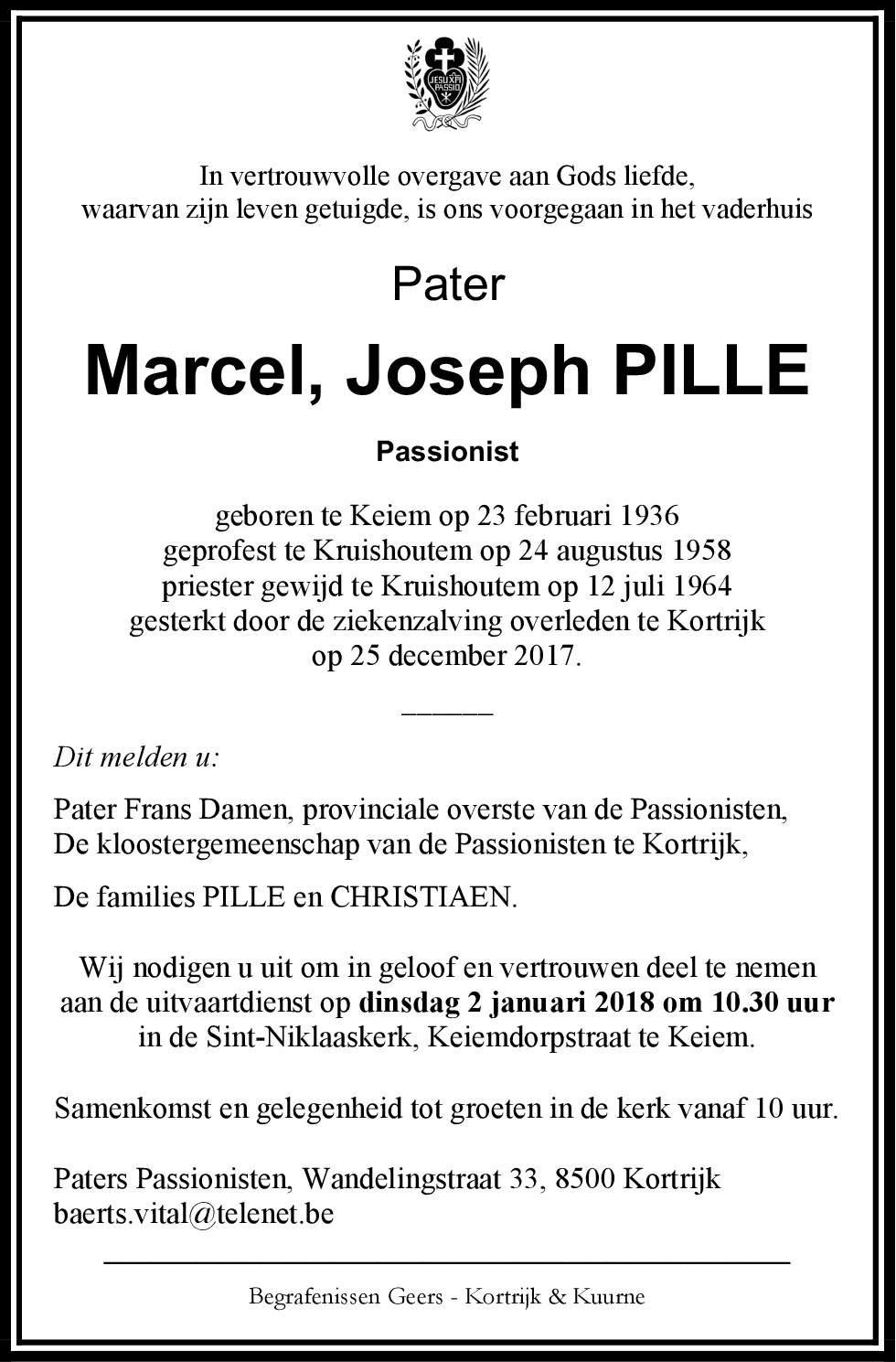 JESU XPI PASSIO

In vertrouwvolle overgave aan Gods liefde, waarvan zijn leven getuigde, is ons voorgegaan in het vaderhuis

Pater

Marcel, Joseph PILLE

Passionist

geboren te Keiem op 23 februari 1936
geprofest te Kruishoutem op 24 augustus 1958
priester gewijd te Kruishoutem op 12 juli 1964
gesterkt door de ziekenzalving overleden te Kortrijk op 25 december 2017.

Dit melden u:

Pater Frans Damen, provinciale overste van de Passionisten,
De kloostergemeenschap van de Passionisten te Kortrijk,

De families PILLE en CHRISTIAEN.

Wij nodigen u uit om in geloof en vertrouwen deel te nemen aan de uitvaartdienst op dinsdag 2 januari 2018 om 10.30 uur in de Sint-Niklaaskerk, Keiemdorpstraat te Keiem.

Samenkomst en gelegenheid tot groeten in de kerk vanaf 10 uur.

Paters Passionisten, Wandelingstraat 33, 8500 Kortrijk
baerts.vital@telenet.be

Begrafenissen Geers - Kortrijk & Kuurne